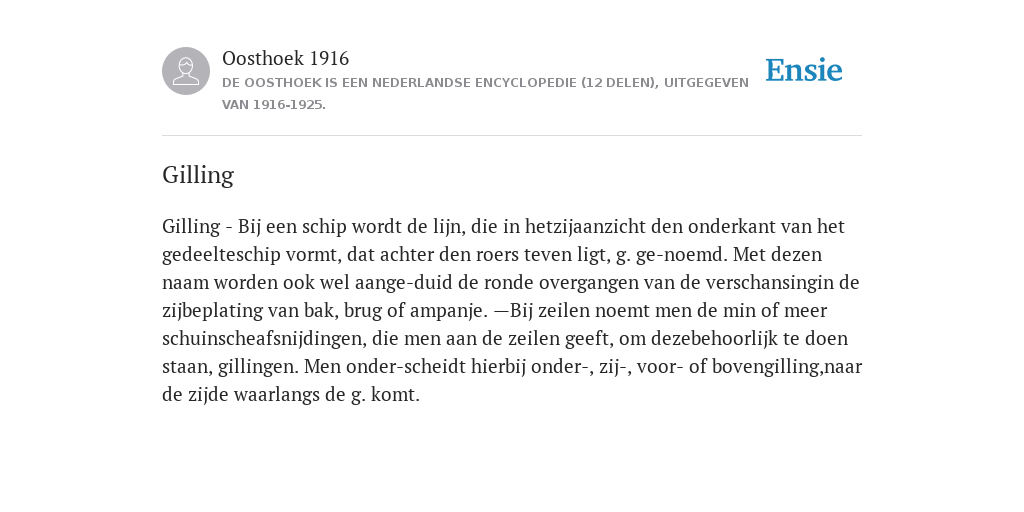 Oosthoek 1916

DE OOSTHOEK IS EEN NEDERLANDSE ENCYCLOPEDIE (12 DELEN), UITGEGEVEN VAN 1916-1925.

Ensie

Gilling

Gilling - Bij een schip wordt de lijn, die in hetzijaanzicht den onderkant van het gedeelteschip vormt, dat achter den roers teven ligt, g. ge-noemd. Met dezen naam worden ook wel aange-duid de ronde overgangen van de verschansingin de zijbeplating van bak, brug of ampanje. —Bij zeilen noemt men de min of meer schuinscheafsnijdingen, die men aan de zeilen geeft, om dezebehoorlijk te doen staan, gillingen. Men onder-scheidt hierbij onder-, zij-, voor- of bovengilling,naar de zijde waarlangs de g. komt.